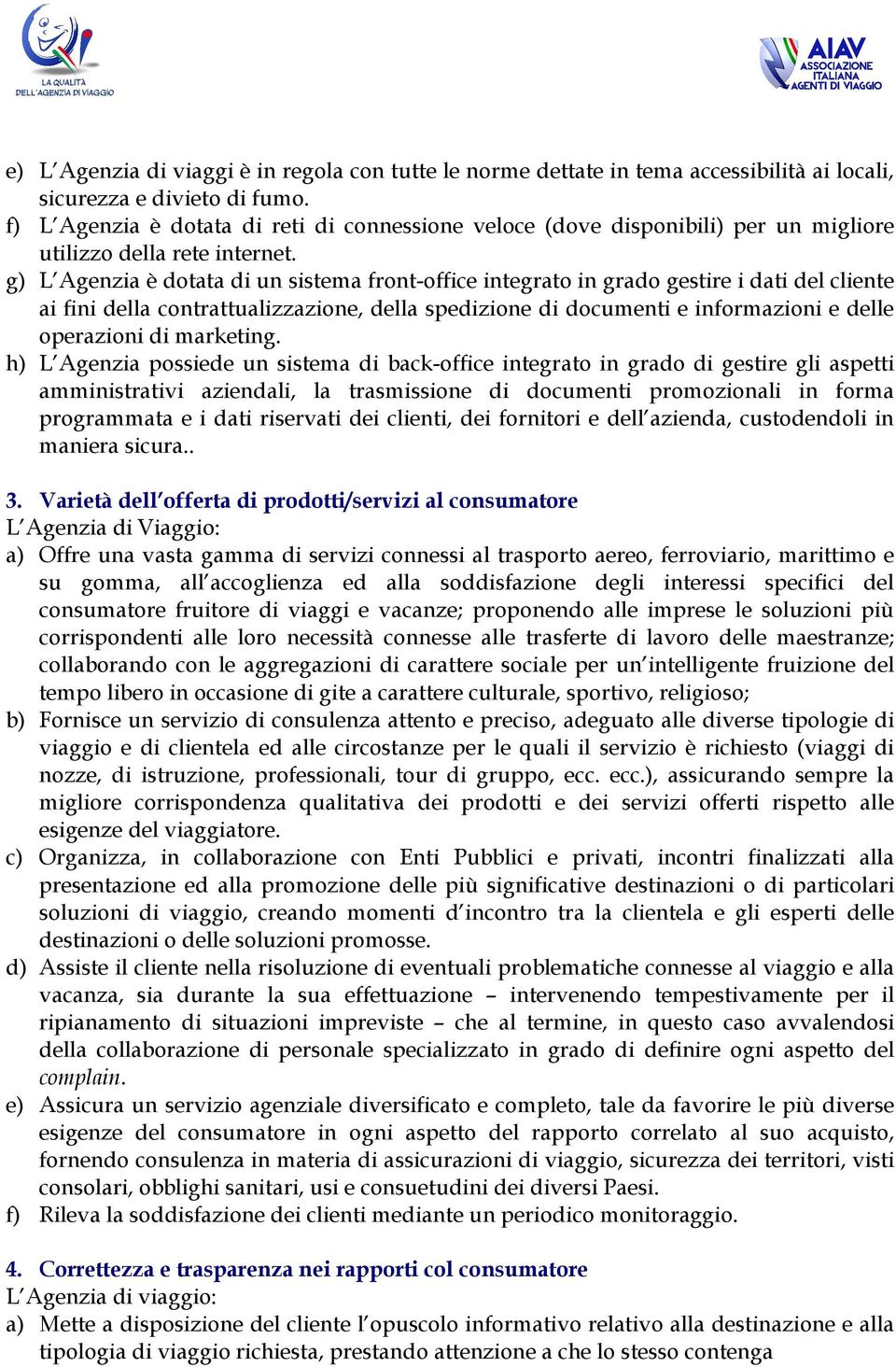 LA QUALITÀ DELL'AGENZIA DI VIAGGIO

AIAV ASSOCIAZIONE ITALIANA AGENTI DI VIAGGIO

e) L'Agenzia di viaggi è in regola con tutte le norme dettate in tema accessibilità ai locali, sicurezza e divieto di fumo.
f) L'Agenzia è dotata di reti di connessione veloce (dove disponibili) per un migliore utilizzo della rete internet.
g) L'Agenzia è dotata di un sistema front-office integrato in grado gestire i dati del cliente ai fini della contrattualizzazione, della spedizione di documenti e informazioni e delle operazioni di marketing.
h) L'Agenzia possiede un sistema di back-office integrato in grado di gestire gli aspetti amministrativi aziendali, la trasmissione di documenti promozionali in forma programmata e i dati riservati dei clienti, dei fornitori e dell'azienda, custodendoli in maniera sicura..

3. Varietà dell'offerta di prodotti/servizi al consumatore
L'Agenzia di Viaggio:
a) Offre una vasta gamma di servizi connessi al trasporto aereo, ferroviario, marittimo e su gomma, all'accoglienza ed alla soddisfazione degli interessi specifici del consumatore fruitore di viaggi e vacanze; proponendo alle imprese le soluzioni più corrispondenti alle loro necessità connesse alle trasferte di lavoro delle maestranze; collaborando con le aggregazioni di carattere sociale per un'intelligente fruizione del tempo libero in occasione di gite a carattere culturale, sportivo, religioso;
b) Fornisce un servizio di consulenza attento e preciso, adeguato alle diverse tipologie di viaggio e di clientela ed alle circostanze per le quali il servizio è richiesto (viaggi di nozze, di istruzione, professionali, tour di gruppo, ecc. ecc.), assicurando sempre la migliore corrispondenza qualitativa dei prodotti e dei servizi offerti rispetto alle esigenze del viaggiatore.
c) Organizza, in collaborazione con Enti Pubblici e privati, incontri finalizzati alla presentazione ed alla promozione delle più significative destinazioni o di particolari soluzioni di viaggio, creando momenti d'incontro tra la clientela e gli esperti delle destinazioni o delle soluzioni promosse.
d) Assiste il cliente nella risoluzione di eventuali problematiche connesse al viaggio e alla vacanza, sia durante la sua effettuazione – intervenendo tempestivamente per il ripianamento di situazioni impreviste – che al termine, in questo caso avvalendosi della collaborazione di personale specializzato in grado di definire ogni aspetto del complain.
e) Assicura un servizio agenziale diversificato e completo, tale da favorire le più diverse esigenze del consumatore in ogni aspetto del rapporto correlato al suo acquisto, fornendo consulenza in materia di assicurazioni di viaggio, sicurezza dei territori, visti consolari, obblighi sanitari, usi e consuetudini dei diversi Paesi.
f) Rileva la soddisfazione dei clienti mediante un periodico monitoraggio.

4. Correttezza e trasparenza nei rapporti col consumatore
L'Agenzia di viaggio:
a) Mette a disposizione del cliente l'opuscolo informativo relativo alla destinazione e alla tipologia di viaggio richiesta, prestando attenzione a che lo stesso contenga